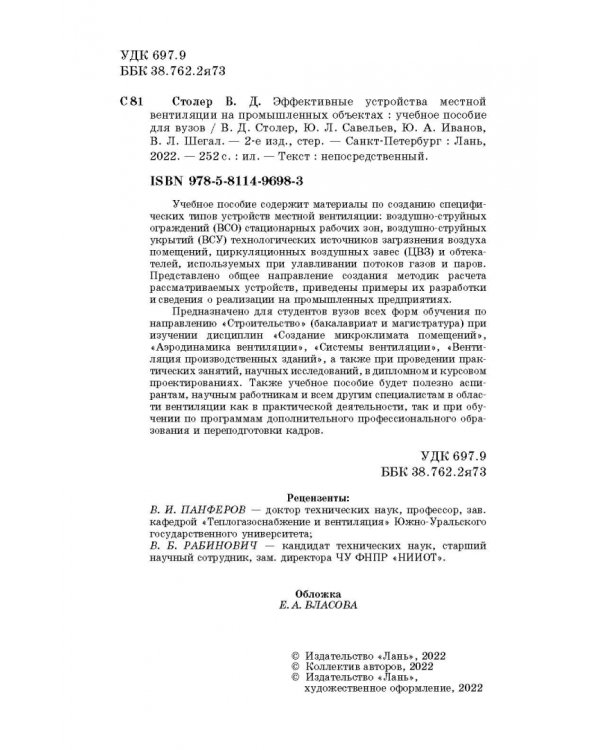 УДК 697.9
ББК 38.762.2я73

С 81 Столер В. Д. Эффективные устройства местной вентиляции на промышленных объектах : учебное пособие для вузов / В. Д. Столер, Ю. Л. Савельев, Ю. А. Иванов, В. Л. Шегал. — 2-е изд., стер. — Санкт-Петербург : Лань, 2022. — 252 с. : ил. — Текст : непосредственный.

ISBN 978-5-8114-9698-3

Учебное пособие содержит материалы по созданию специфических типов устройств местной вентиляции: воздушно-струйных ограждений (ВСО) стационарных рабочих зон, воздушно-струйных укрытий (ВСУ) технологических источников загрязнения воздуха помещений, циркуляционных воздушных завес (ЦВЗ) и обтекателей, используемых при улавливании потоков газов и паров. Представлено общее направление создания методик расчета рассматриваемых устройств, приведены примеры их разработки и сведения о реализации на промышленных предприятиях.

Предназначено для студентов вузов всех форм обучения по направлению «Строительство» (бакалавриат и магистратура) при изучении дисциплин «Создание микроклимата помещений», «Аэродинамика вентиляции», «Системы вентиляции», «Вентиляция производственных зданий», а также при проведении практических занятий, научных исследований, в дипломном и курсовом проектированиях. Также учебное пособие будет полезно аспирантам, научным работникам и всем другим специалистам в области вентиляции как в практической деятельности, так и при обучении по программам дополнительного профессионального образования и переподготовки кадров.

УДК 697.9
ББК 38.762.2я73

Рецензенты:
В. И. ПАНФЕРОВ — доктор технических наук, профессор, зав. кафедрой «Теплогазоснабжение и вентиляция» Южно-Уральского государственного университета;
В. Б. РАБИНОВИЧ — кандидат технических наук, старший научный сотрудник, зам. директора ЧУ ФНПР «НИИОТ».

Обложка
Е. А. ВЛАСОВА

© Издательство «Лань», 2022
© Коллектив авторов, 2022
© Издательство «Лань», художественное оформление, 2022